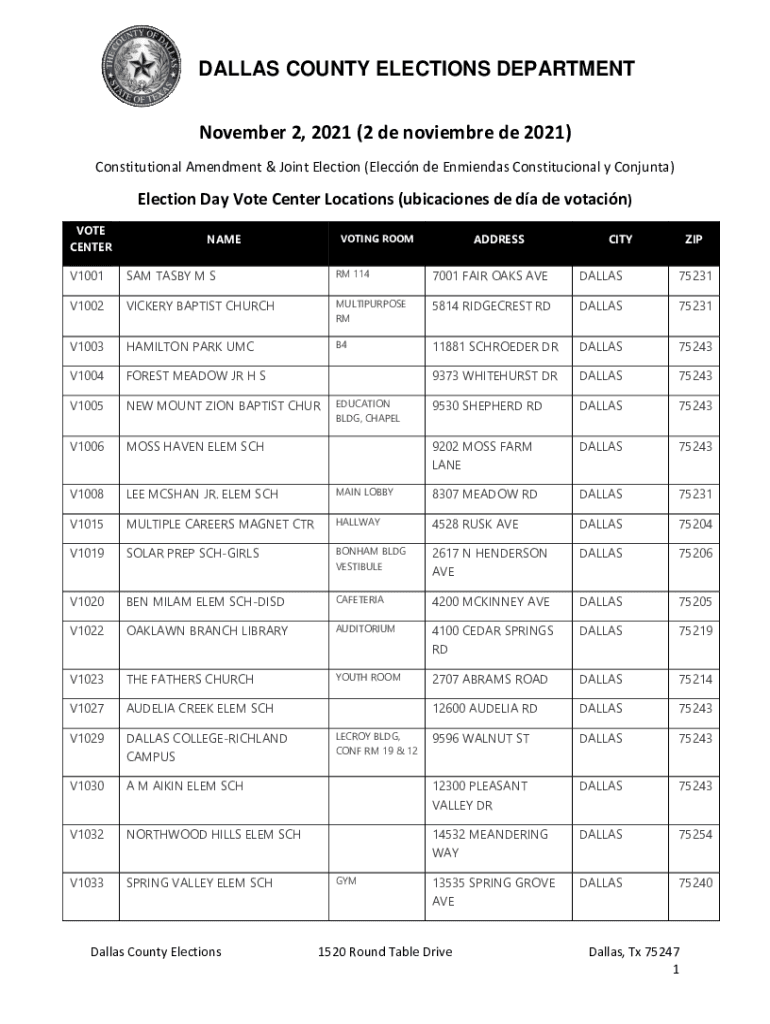 THE COUNTY OF DALLAS STATE OF TEXAS

DALLAS COUNTY ELECTIONS DEPARTMENT

November 2, 2021 (2 de noviembre de 2021)

Constitutional Amendment & Joint Election (Elección de Enmiendas Constitucional y Conjunta)

Election Day Vote Center Locations (ubicaciones de día de votación)

| VOTE CENTER | NAME | VOTING ROOM | ADDRESS | CITY | ZIP |
|---|---|---|---|---|---|
| V1001 | SAM TASBY M S | RM 114 | 7001 FAIR OAKS AVE | DALLAS | 75231 |
| V1002 | VICKERY BAPTIST CHURCH | MULTIPURPOSE RM | 5814 RIDGECREST RD | DALLAS | 75231 |
| V1003 | HAMILTON PARK UMC | B4 | 11881 SCHROEDER DR | DALLAS | 75243 |
| V1004 | FOREST MEADOW JR H S | | 9373 WHITEHURST DR | DALLAS | 75243 |
| V1005 | NEW MOUNT ZION BAPTIST CHUR | EDUCATION BLDG, CHAPEL | 9530 SHEPHERD RD | DALLAS | 75243 |
| V1006 | MOSS HAVEN ELEM SCH | | 9202 MOSS FARM LANE | DALLAS | 75243 |
| V1008 | LEE MCSHAN JR. ELEM SCH | MAIN LOBBY | 8307 MEADOW RD | DALLAS | 75231 |
| V1015 | MULTIPLE CAREERS MAGNET CTR | HALLWAY | 4528 RUSK AVE | DALLAS | 75204 |
| V1019 | SOLAR PREP SCH-GIRLS | BONHAM BLDG VESTIBULE | 2617 N HENDERSON AVE | DALLAS | 75206 |
| V1020 | BEN MILAM ELEM SCH-DISD | CAFETERIA | 4200 MCKINNEY AVE | DALLAS | 75205 |
| V1022 | OAKLAWN BRANCH LIBRARY | AUDITORIUM | 4100 CEDAR SPRINGS RD | DALLAS | 75219 |
| V1023 | THE FATHERS CHURCH | YOUTH ROOM | 2707 ABRAMS ROAD | DALLAS | 75214 |
| V1027 | AUDELIA CREEK ELEM SCH | | 12600 AUDELIA RD | DALLAS | 75243 |
| V1029 | DALLAS COLLEGE-RICHLAND CAMPUS | LECROY BLDG, CONF RM 19 & 12 | 9596 WALNUT ST | DALLAS | 75243 |
| V1030 | A M AIKIN ELEM SCH | | 12300 PLEASANT VALLEY DR | DALLAS | 75243 |
| V1032 | NORTHWOOD HILLS ELEM SCH | | 14532 MEANDERING WAY | DALLAS | 75254 |
| V1033 | SPRING VALLEY ELEM SCH | GYM | 13535 SPRING GROVE AVE | DALLAS | 75240 |

Dallas County Elections 1520 Round Table Drive Dallas, Tx 75247
1